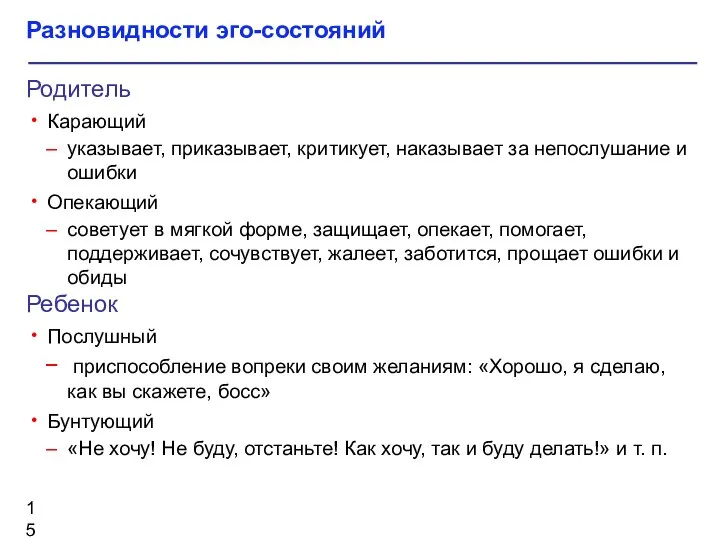 Разновидности эго-состояний

Родитель

• Карающий

– указывает, приказывает, критикует, наказывает за непослушание и ошибки

• Опекающий

– советует в мягкой форме, защищает, опекает, помогает, поддерживает, сочувствует, жалеет, заботится, прощает ошибки и обиды

Ребенок

• Послушный

– приспособление вопреки своим желаниям: «Хорошо, я сделаю, как вы скажете, босс»

• Бунтующий

– «Не хочу! Не буду, отстаньте! Как хочу, так и буду делать!» и т. п.

1
5